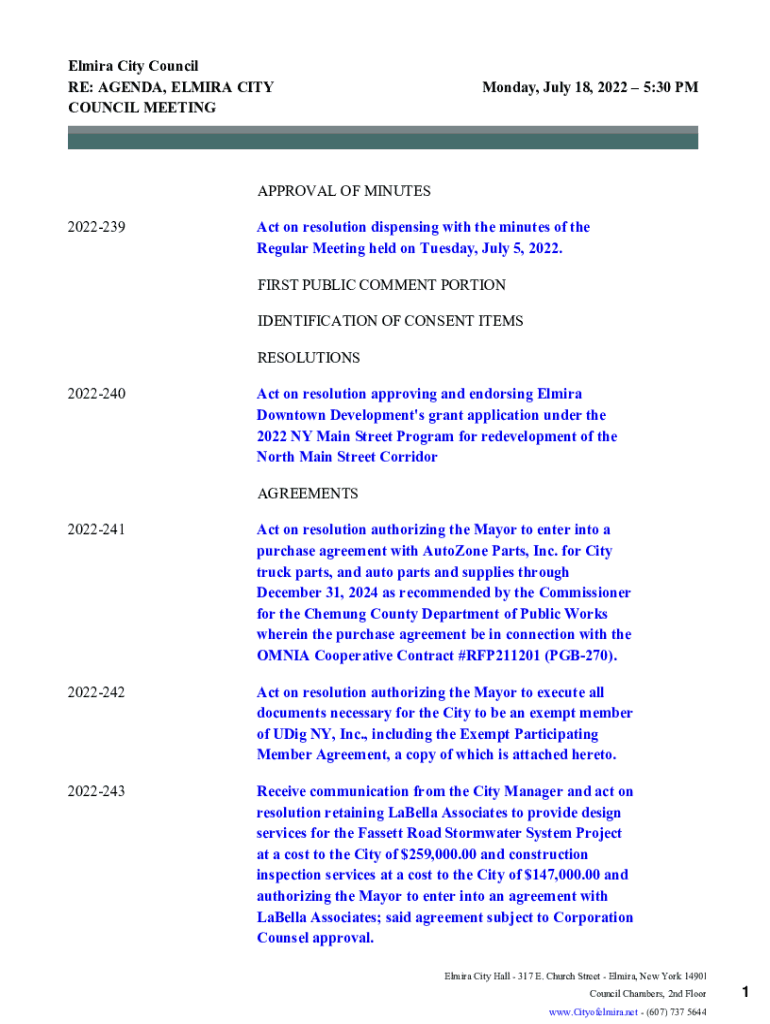 Elmira City Council
RE: AGENDA, ELMIRA CITY COUNCIL MEETING

Monday, July 18, 2022 – 5:30 PM

APPROVAL OF MINUTES

2022-239

Act on resolution dispensing with the minutes of the Regular Meeting held on Tuesday, July 5, 2022.

FIRST PUBLIC COMMENT PORTION

IDENTIFICATION OF CONSENT ITEMS

RESOLUTIONS

2022-240

Act on resolution approving and endorsing Elmira Downtown Development's grant application under the 2022 NY Main Street Program for redevelopment of the North Main Street Corridor

AGREEMENTS

2022-241

Act on resolution authorizing the Mayor to enter into a purchase agreement with AutoZone Parts, Inc. for City truck parts, and auto parts and supplies through December 31, 2024 as recommended by the Commissioner for the Chemung County Department of Public Works wherein the purchase agreement be in connection with the OMNIA Cooperative Contract #RFP211201 (PGB-270).

2022-242

Act on resolution authorizing the Mayor to execute all documents necessary for the City to be an exempt member of UDig NY, Inc., including the Exempt Participating Member Agreement, a copy of which is attached hereto.

2022-243

Receive communication from the City Manager and act on resolution retaining LaBella Associates to provide design services for the Fassett Road Stormwater System Project at a cost to the City of $259,000.00 and construction inspection services at a cost to the City of $147,000.00 and authorizing the Mayor to enter into an agreement with LaBella Associates; said agreement subject to Corporation Counsel approval.

Elmira City Hall - 317 E. Church Street - Elmira, New York 14901
Council Chambers, 2nd Floor
www.Cityofelmira.net - (607) 737 5644

1